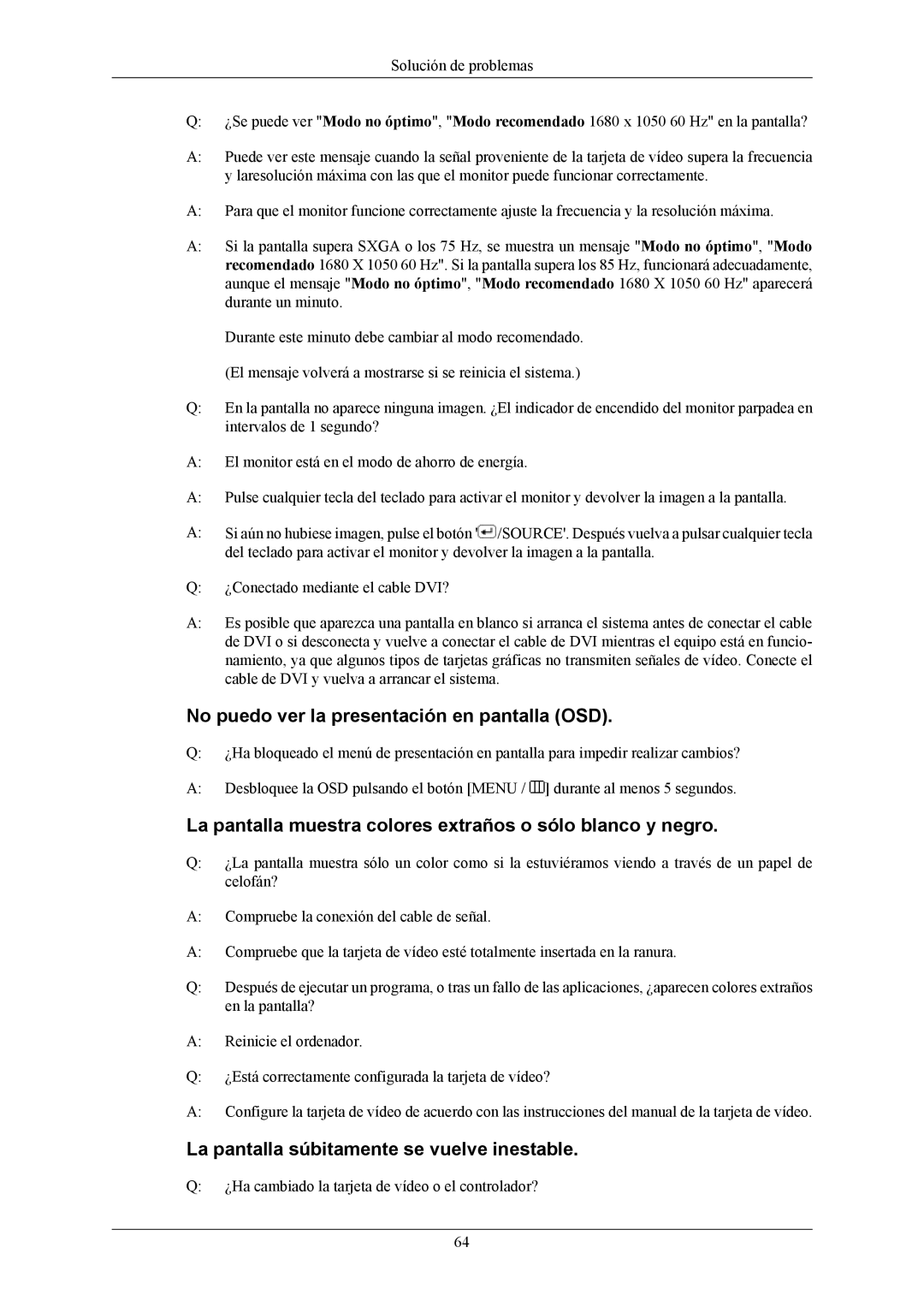 Solución de problemas

Q: ¿Se puede ver "Modo no óptimo", "Modo recomendado 1680 x 1050 60 Hz" en la pantalla?

A: Puede ver este mensaje cuando la señal proveniente de la tarjeta de vídeo supera la frecuencia y laresolución máxima con las que el monitor puede funcionar correctamente.

A: Para que el monitor funcione correctamente ajuste la frecuencia y la resolución máxima.

A: Si la pantalla supera SXGA o los 75 Hz, se muestra un mensaje "Modo no óptimo", "Modo recomendado 1680 X 1050 60 Hz". Si la pantalla supera los 85 Hz, funcionará adecuadamente, aunque el mensaje "Modo no óptimo", "Modo recomendado 1680 X 1050 60 Hz" aparecerá durante un minuto.

Durante este minuto debe cambiar al modo recomendado.

(El mensaje volverá a mostrarse si se reinicia el sistema.)

Q: En la pantalla no aparece ninguna imagen. ¿El indicador de encendido del monitor parpadea en intervalos de 1 segundo?

A: El monitor está en el modo de ahorro de energía.

A: Pulse cualquier tecla del teclado para activar el monitor y devolver la imagen a la pantalla.

A: Si aún no hubiese imagen, pulse el botón '/SOURCE'. Después vuelva a pulsar cualquier tecla del teclado para activar el monitor y devolver la imagen a la pantalla.

Q: ¿Conectado mediante el cable DVI?

A: Es posible que aparezca una pantalla en blanco si arranca el sistema antes de conectar el cable de DVI o si desconecta y vuelve a conectar el cable de DVI mientras el equipo está en funcionamiento, ya que algunos tipos de tarjetas gráficas no transmiten señales de vídeo. Conecte el cable de DVI y vuelva a arrancar el sistema.

No puedo ver la presentación en pantalla (OSD).

Q: ¿Ha bloqueado el menú de presentación en pantalla para impedir realizar cambios?

A: Desbloquee la OSD pulsando el botón [MENU / ] durante al menos 5 segundos.

La pantalla muestra colores extraños o sólo blanco y negro.

Q: ¿La pantalla muestra sólo un color como si la estuviéramos viendo a través de un papel de celofán?

A: Compruebe la conexión del cable de señal.

A: Compruebe que la tarjeta de vídeo esté totalmente insertada en la ranura.

Q: Después de ejecutar un programa, o tras un fallo de las aplicaciones, ¿aparecen colores extraños en la pantalla?

A: Reinicie el ordenador.

Q: ¿Está correctamente configurada la tarjeta de vídeo?

A: Configure la tarjeta de vídeo de acuerdo con las instrucciones del manual de la tarjeta de vídeo.

La pantalla súbitamente se vuelve inestable.

Q: ¿Ha cambiado la tarjeta de vídeo o el controlador?

64